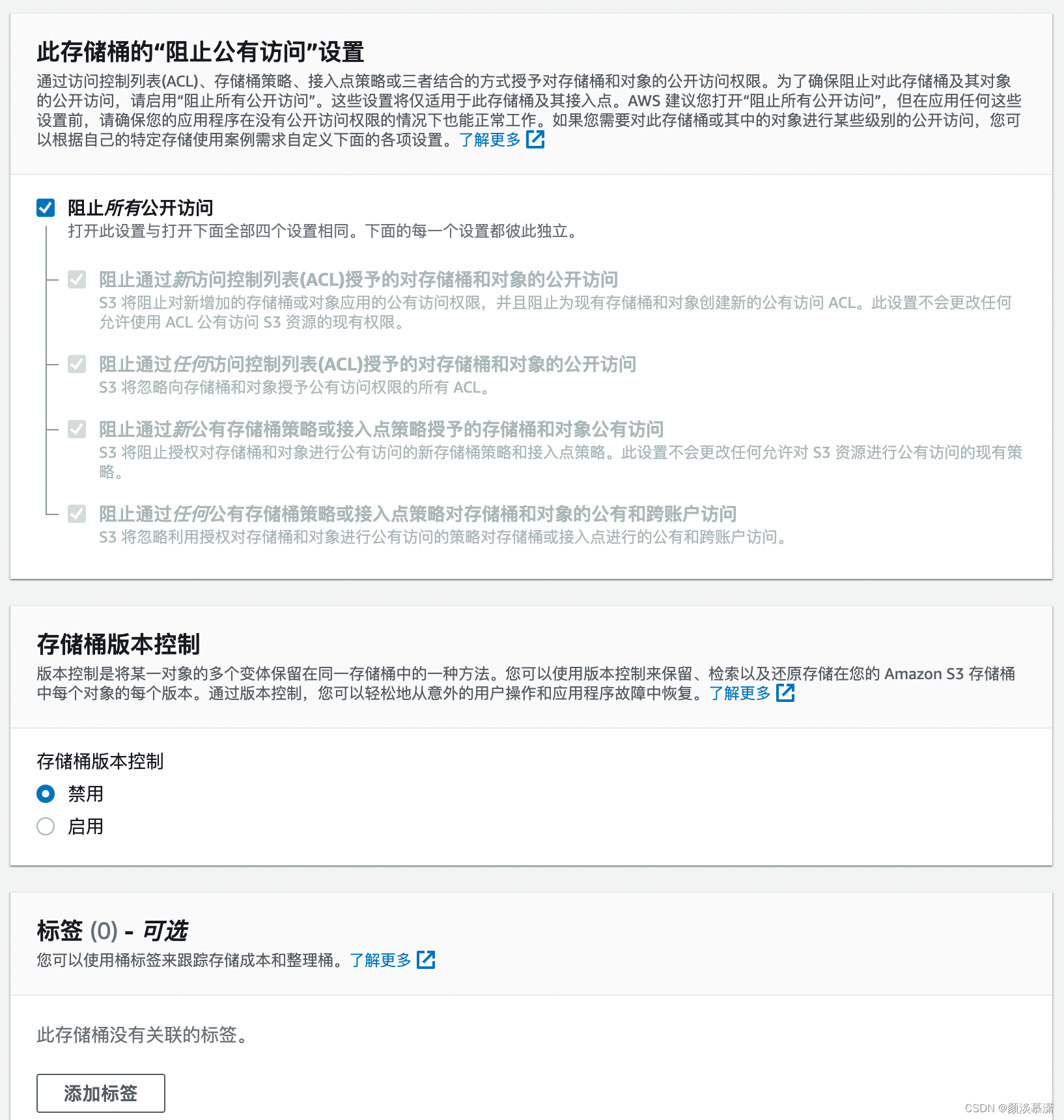 此存储桶的“阻止公有访问”设置
通过访问控制列表(ACL)、存储桶策略、接入点策略或三者结合的方式授予对存储桶和对象的公开访问权限。为了确保阻止对此存储桶及其对象的公开访问，请启用“阻止所有公开访问”。这些设置将仅适用于此存储桶及其接入点。AWS 建议您打开“阻止所有公开访问”，但在应用任何这些设置前，请确保您的应用程序在没有公开访问权限的情况下也能正常工作。如果您需要对此存储桶或其中的对象进行某些级别的公开访问，您可以根据自己的特定存储使用案例需求自定义下面的各项设置。了解更多

阻止所有公开访问
打开此设置与打开下面全部四个设置相同。下面的每一个设置都彼此独立。

阻止通过新访问控制列表(ACL)授予的对存储桶和对象的公开访问
S3 将阻止对新增加的存储桶或对象应用的公有访问权限，并且阻止为现有存储桶和对象创建新的公有访问 ACL。此设置不会更改任何允许使用 ACL 公有访问 S3 资源的现有权限。

阻止通过任何访问控制列表(ACL)授予的对存储桶和对象的公开访问
S3 将忽略向存储桶和对象授予公有访问权限的所有 ACL。

阻止通过新公有存储桶策略或接入点策略授予的存储桶和对象公有访问
S3 将阻止授权对存储桶和对象进行公有访问的新存储桶策略和接入点策略。此设置不会更改任何允许对 S3 资源进行公有访问的现有策略。

阻止通过任何公有存储桶策略或接入点策略对存储桶和对象的公有和跨账户访问
S3 将忽略利用授权对存储桶和对象进行公有访问的策略对存储桶或接入点进行的公有和跨账户访问。

存储桶版本控制
版本控制是将某一对象的多个变体保留在同一存储桶中的一种方法。您可以使用版本控制来保留、检索以及还原存储在您的 Amazon S3 存储桶中每个对象的每个版本。通过版本控制，您可以轻松地从意外的用户操作和应用程序故障中恢复。了解更多

存储桶版本控制
禁用
启用

标签 (0) - 可选
您可以使用桶标签来跟踪存储成本和整理桶。了解更多

此存储桶没有关联的标签。

添加标签

CSDN @颜淡慕潇